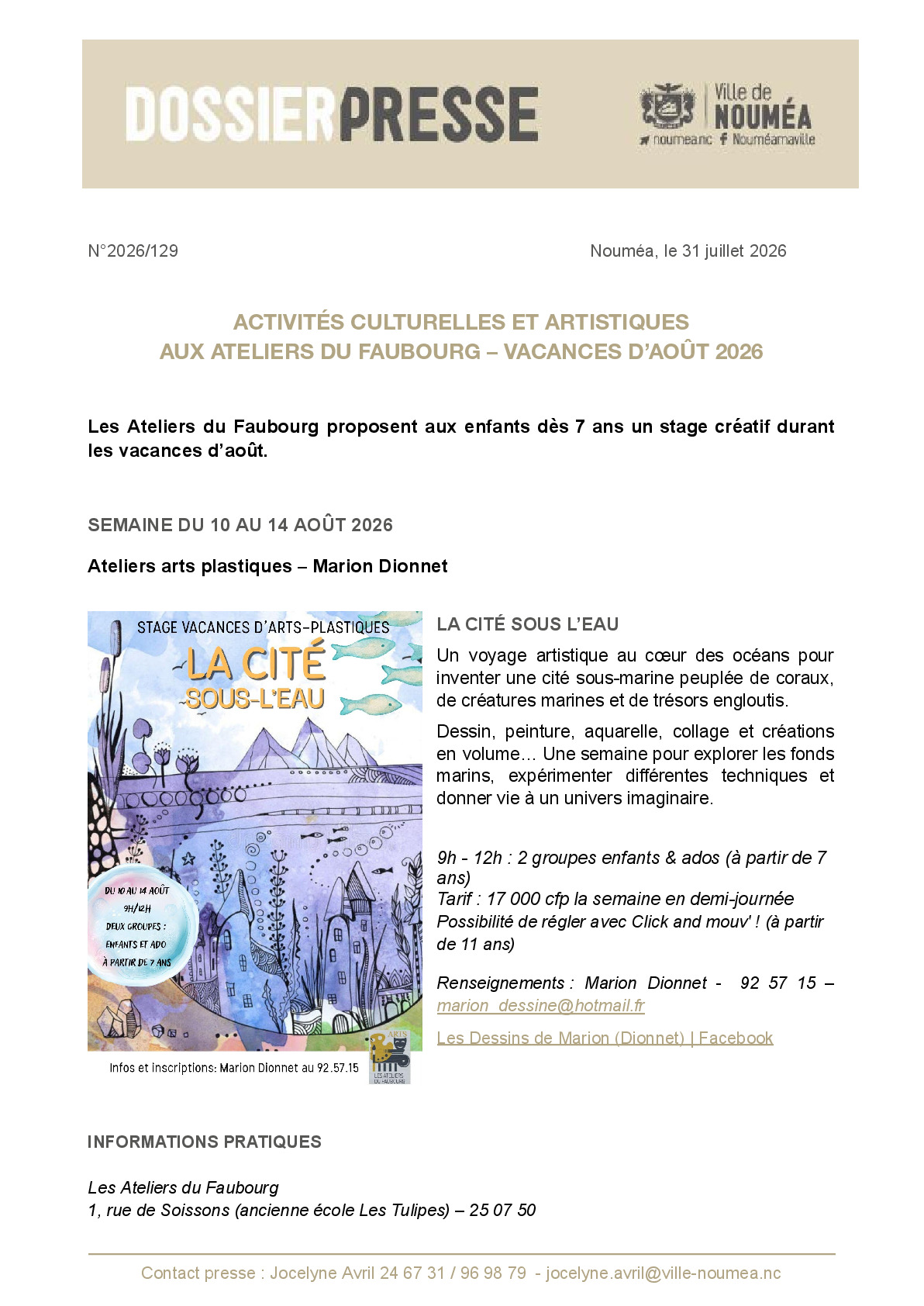 DOSSIERPRESSE

Ville de NOUMÉA
noumea.nc Nouméamaville

N°2026/129

Nouméa, le 31 juillet 2026

ACTIVITÉS CULTURELLES ET ARTISTIQUES
AUX ATELIERS DU FAUBOURG – VACANCES D'AOÛT 2026

Les Ateliers du Faubourg proposent aux enfants dès 7 ans un stage créatif durant les vacances d'août.

SEMAINE DU 10 AU 14 AOÛT 2026

Ateliers arts plastiques – Marion Dionnet

STAGE VACANCES D'ARTS-PLASTIQUES
LA CITÉ SOUS-L'EAU

DU 10 AU 14 AOÛT
9H/12H
DEUX GROUPES :
ENFANTS ET ADO
À PARTIR DE 7 ANS

Infos et inscriptions: Marion Dionnet au 92.57.15

ARTS
LES ATELIERS DU FAUBOURG

LA CITÉ SOUS L'EAU

Un voyage artistique au cœur des océans pour inventer une cité sous-marine peuplée de coraux, de créatures marines et de trésors engloutis.

Dessin, peinture, aquarelle, collage et créations en volume… Une semaine pour explorer les fonds marins, expérimenter différentes techniques et donner vie à un univers imaginaire.

9h - 12h : 2 groupes enfants & ados (à partir de 7 ans)
Tarif : 17 000 cfp la semaine en demi-journée
Possibilité de régler avec Click and mouv' ! (à partir de 11 ans)

Renseignements : Marion Dionnet - 92 57 15 – marion_dessine@hotmail.fr

Les Dessins de Marion (Dionnet) | Facebook

INFORMATIONS PRATIQUES

Les Ateliers du Faubourg
1, rue de Soissons (ancienne école Les Tulipes) – 25 07 50

Contact presse : Jocelyne Avril 24 67 31 / 96 98 79 - jocelyne.avril@ville-noumea.nc